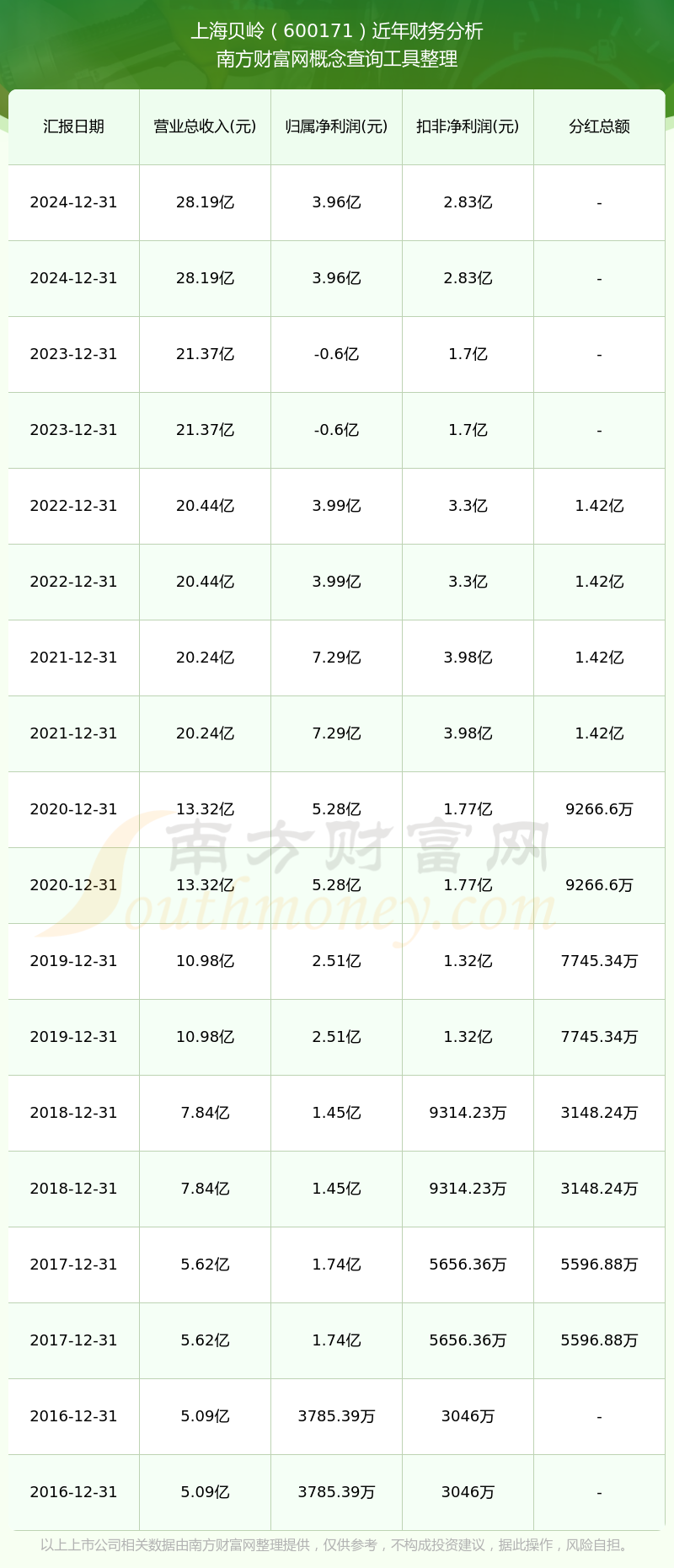 上海贝岭（600171）近年财务分析
南方财富网概念查询工具整理

| 汇报日期 | 营业总收入(元) | 归属净利润(元) | 扣非净利润(元) | 分红总额 |
|---|---|---|---|---|
| 2024-12-31 | 28.19亿 | 3.96亿 | 2.83亿 | - |
| 2024-12-31 | 28.19亿 | 3.96亿 | 2.83亿 | - |
| 2023-12-31 | 21.37亿 | -0.6亿 | 1.7亿 | - |
| 2023-12-31 | 21.37亿 | -0.6亿 | 1.7亿 | - |
| 2022-12-31 | 20.44亿 | 3.99亿 | 3.3亿 | 1.42亿 |
| 2022-12-31 | 20.44亿 | 3.99亿 | 3.3亿 | 1.42亿 |
| 2021-12-31 | 20.24亿 | 7.29亿 | 3.98亿 | 1.42亿 |
| 2021-12-31 | 20.24亿 | 7.29亿 | 3.98亿 | 1.42亿 |
| 2020-12-31 | 13.32亿 | 5.28亿 | 1.77亿 | 9266.6万 |
| 2020-12-31 | 13.32亿 | 5.28亿 | 1.77亿 | 9266.6万 |
| 2019-12-31 | 10.98亿 | 2.51亿 | 1.32亿 | 7745.34万 |
| 2019-12-31 | 10.98亿 | 2.51亿 | 1.32亿 | 7745.34万 |
| 2018-12-31 | 7.84亿 | 1.45亿 | 9314.23万 | 3148.24万 |
| 2018-12-31 | 7.84亿 | 1.45亿 | 9314.23万 | 3148.24万 |
| 2017-12-31 | 5.62亿 | 1.74亿 | 5656.36万 | 5596.88万 |
| 2017-12-31 | 5.62亿 | 1.74亿 | 5656.36万 | 5596.88万 |
| 2016-12-31 | 5.09亿 | 3785.39万 | 3046万 | - |
| 2016-12-31 | 5.09亿 | 3785.39万 | 3046万 | - |

南方财富网
Southmoney.com

以上上市公司相关数据由南方财富网整理提供，仅供参考，不构成投资建议，据此操作，风险自担。